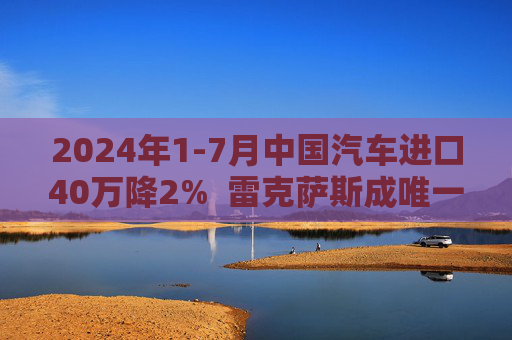 2024年1-7月中国汽车进口40万降2% 雷克萨斯成唯一